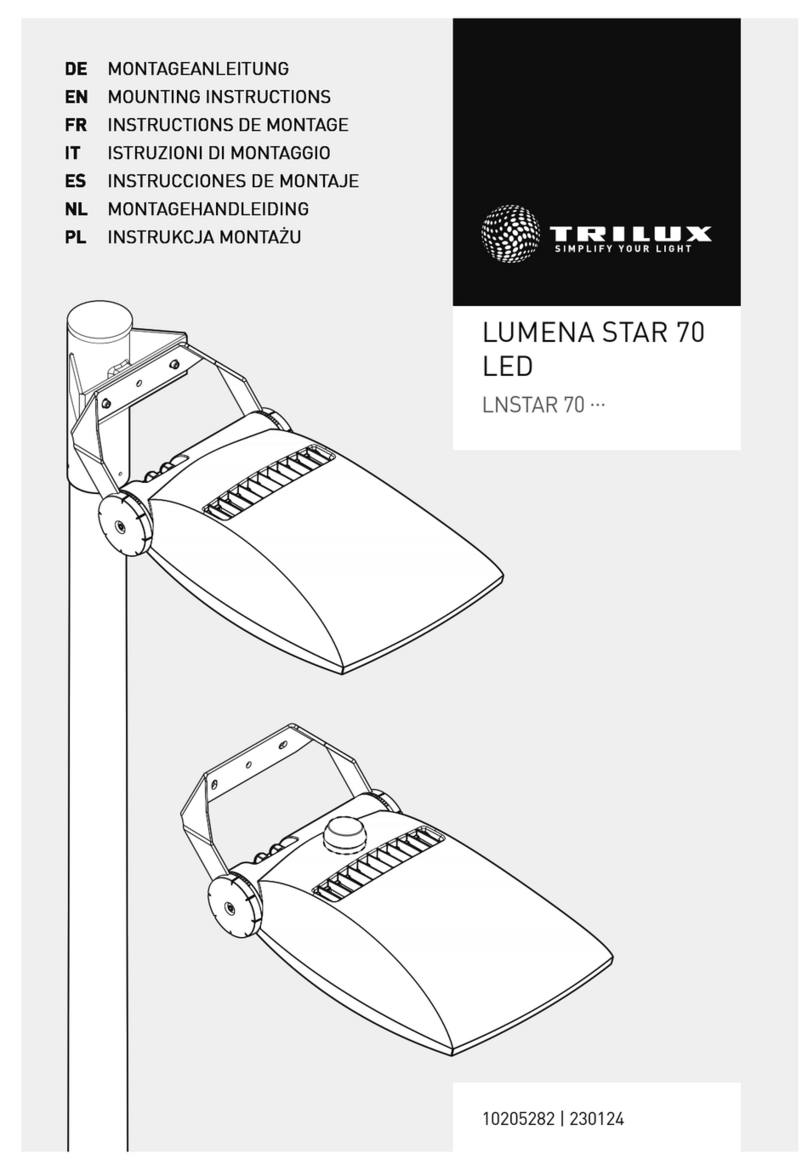 DE MONTAGEANLEITUNG
EN MOUNTING INSTRUCTIONS
FR INSTRUCTIONS DE MONTAGE
IT ISTRUZIONI DI MONTAGGIO
ES INSTRUCCIONES DE MONTAJE
NL MONTAGEHANDLEIDING
PL INSTRUKCJA MONTAŻU

TRILUX
SIMPLIFY YOUR LIGHT

LUMENA STAR 70 LED
LNSTAR 70 ···

10205282 | 230124